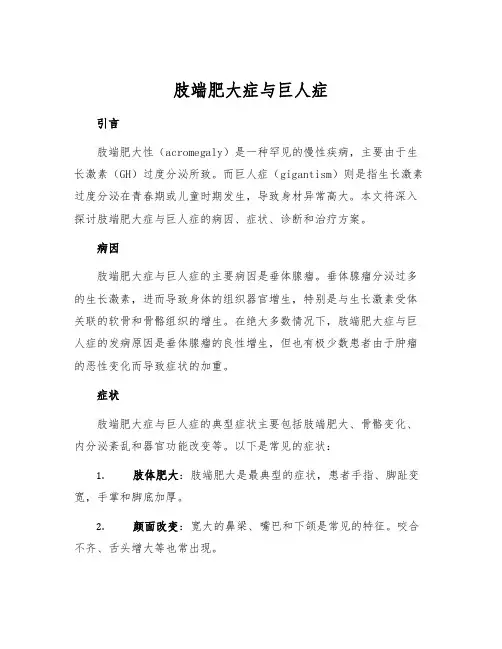 肢端肥大症与巨人症

引言

肢端肥大性（acromegaly）是一种罕见的慢性疾病，主要由于生长激素（GH）过度分泌所致。而巨人症（gigantism）则是指生长激素过度分泌在青春期或儿童时期发生，导致身材异常高大。本文将深入探讨肢端肥大症与巨人症的病因、症状、诊断和治疗方案。

病因

肢端肥大症与巨人症的主要病因是垂体腺瘤。垂体腺瘤分泌过多的生长激素，进而导致身体的组织器官增生，特别是与生长激素受体关联的软骨和骨骼组织的增生。在绝大多数情况下，肢端肥大症与巨人症的发病原因是垂体腺瘤的良性增生，但也有极少数患者由于肿瘤的恶性变化而导致症状的加重。

症状

肢端肥大症与巨人症的典型症状主要包括肢端肥大、骨骼变化、内分泌紊乱和器官功能改变等。以下是常见的症状：

1. 肢体肥大：肢端肥大是最典型的症状，患者手指、脚趾变宽，手掌和脚底加厚。

2. 颜面改变：宽大的鼻梁、嘴巴和下颌是常见的特征。咬合不齐、舌头增大等也常出现。